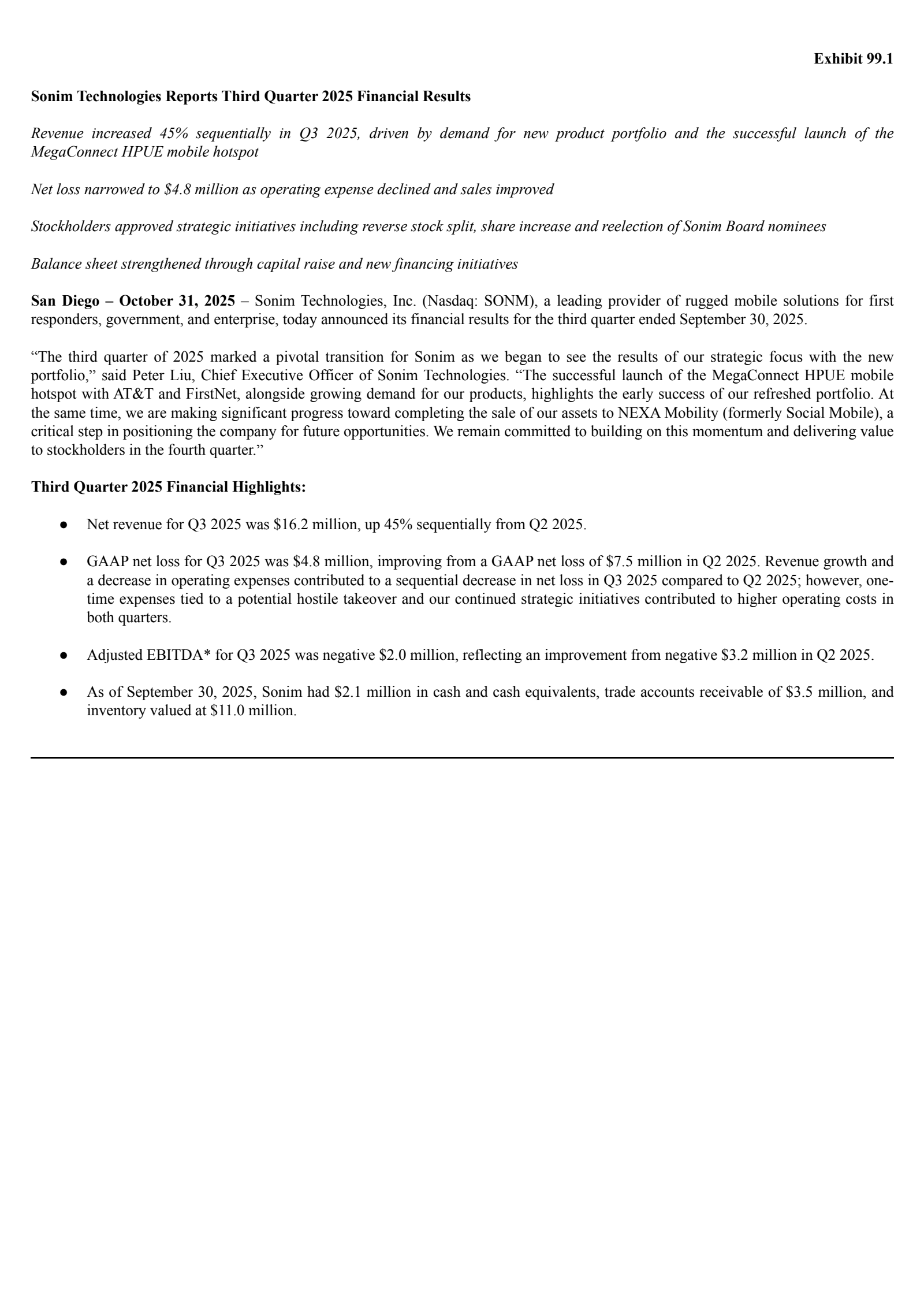 Exhibit 99.1

Sonim Technologies Reports Third Quarter 2025 Financial Results

Revenue increased 45% sequentially in Q3 2025, driven by demand for new product portfolio and the successful launch of the MegaConnect HPUE mobile hotspot

Net loss narrowed to \$4.8 million as operating expense declined and sales improved

Stockholders approved strategic initiatives including reverse stock split, share increase and reelection of Sonim Board nominees

Balance sheet strengthened through capital raise and new financing initiatives

San Diego – October 31, 2025 – Sonim Technologies, Inc. (Nasdaq: SONM), a leading provider of rugged mobile solutions for first responders, government, and enterprise, today announced its financial results for the third quarter ended September 30, 2025.

“The third quarter of 2025 marked a pivotal transition for Sonim as we began to see the results of our strategic focus with the new portfolio,” said Peter Liu, Chief Executive Officer of Sonim Technologies. “The successful launch of the MegaConnect HPUE mobile hotspot with AT&T and FirstNet, alongside growing demand for our products, highlights the early success of our refreshed portfolio. At the same time, we are making significant progress toward completing the sale of our assets to NEXA Mobility (formerly Social Mobile), a critical step in positioning the company for future opportunities. We remain committed to building on this momentum and delivering value to stockholders in the fourth quarter.”

Third Quarter 2025 Financial Highlights:

● Net revenue for Q3 2025 was \$16.2 million, up 45% sequentially from Q2 2025.

● GAAP net loss for Q3 2025 was \$4.8 million, improving from a GAAP net loss of \$7.5 million in Q2 2025. Revenue growth and a decrease in operating expenses contributed to a sequential decrease in net loss in Q3 2025 compared to Q2 2025; however, one-time expenses tied to a potential hostile takeover and our continued strategic initiatives contributed to higher operating costs in both quarters.

● Adjusted EBITDA* for Q3 2025 was negative \$2.0 million, reflecting an improvement from negative \$3.2 million in Q2 2025.

● As of September 30, 2025, Sonim had \$2.1 million in cash and cash equivalents, trade accounts receivable of \$3.5 million, and inventory valued at \$11.0 million.